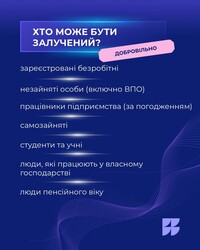 ХТО МОЖЕ БУТИ ЗАЛУЧЕНИЙ?

ДОБРОВІЛЬНО

зареєстровані безробітні

незайняті особи (включно ВПО)

працівники підприємства (за погодженням)

самозайняті

студенти та учні

люди, які працюють у власному господарстві

люди пенсійного віку